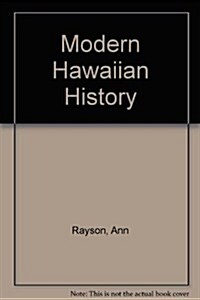 Modern Hawaiian History

Rayson, Ann

Note: This is not the actual book cover